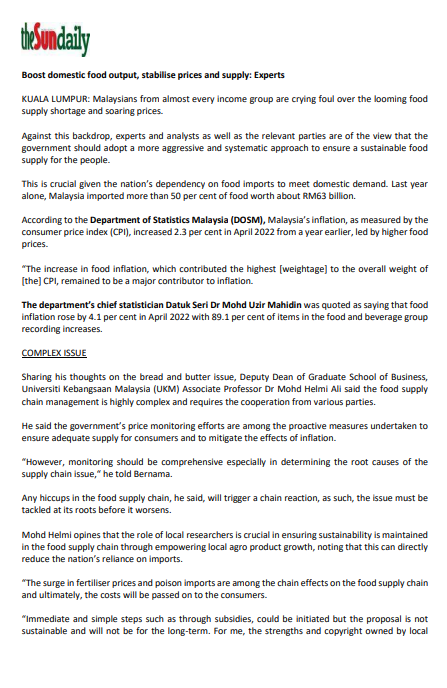 theSundaily

Boost domestic food output, stabilise prices and supply: Experts

KUALA LUMPUR: Malaysians from almost every income group are crying foul over the looming food supply shortage and soaring prices.

Against this backdrop, experts and analysts as well as the relevant parties are of the view that the government should adopt a more aggressive and systematic approach to ensure a sustainable food supply for the people.

This is crucial given the nation's dependency on food imports to meet domestic demand. Last year alone, Malaysia imported more than 50 per cent of food worth about RM63 billion.

According to the Department of Statistics Malaysia (DOSM), Malaysia's inflation, as measured by the consumer price index (CPI), increased 2.3 per cent in April 2022 from a year earlier, led by higher food prices.

"The increase in food inflation, which contributed the highest [weightage] to the overall weight of [the] CPI, remained to be a major contributor to inflation.

The department's chief statistician Datuk Seri Dr Mohd Uzir Mahidin was quoted as saying that food inflation rose by 4.1 per cent in April 2022 with 89.1 per cent of items in the food and beverage group recording increases.

COMPLEX ISSUE

Sharing his thoughts on the bread and butter issue, Deputy Dean of Graduate School of Business, Universiti Kebangsaan Malaysia (UKM) Associate Professor Dr Mohd Helmi Ali said the food supply chain management is highly complex and requires the cooperation from various parties.

He said the government's price monitoring efforts are among the proactive measures undertaken to ensure adequate supply for consumers and to mitigate the effects of inflation.

"However, monitoring should be comprehensive especially in determining the root causes of the supply chain issue," he told Bernama.

Any hiccups in the food supply chain, he said, will trigger a chain reaction, as such, the issue must be tackled at its roots before it worsens.

Mohd Helmi opines that the role of local researchers is crucial in ensuring sustainability is maintained in the food supply chain through empowering local agro product growth, noting that this can directly reduce the nation's reliance on imports.

"The surge in fertiliser prices and poison imports are among the chain effects on the food supply chain and ultimately, the costs will be passed on to the consumers.

"Immediate and simple steps such as through subsidies, could be initiated but the proposal is not sustainable and will not be for the long-term. For me, the strengths and copyright owned by local